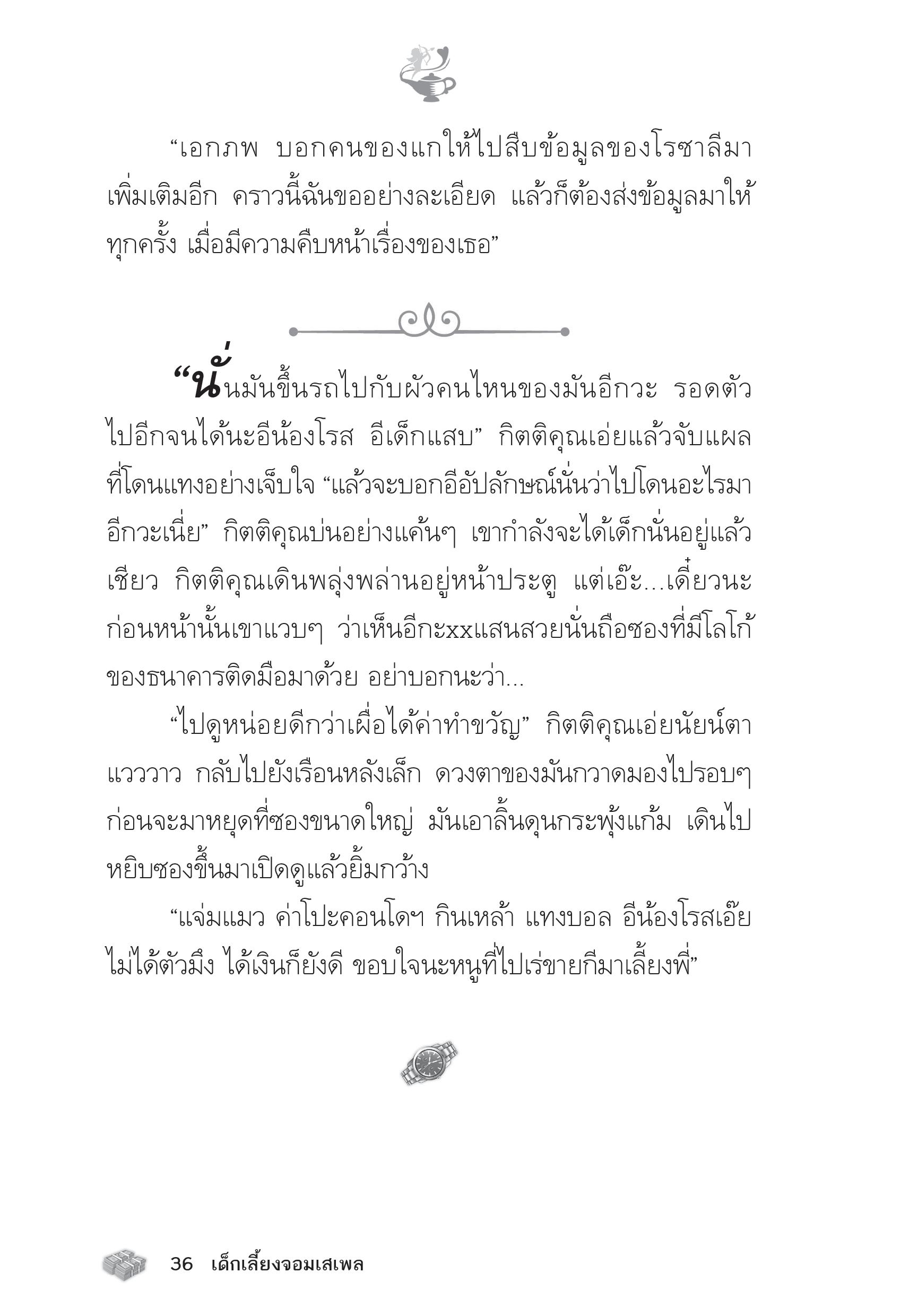 “เอกภพ บอกคนของแกให้ไปสืบข้อมูลของโรซาลีมาเพิ่มเติมอีก คราวนี้ฉันขออย่างละเอียด แล้วก็ต้องส่งข้อมูลมาให้ทุกครั้ง เมื่อมีความคืบหน้าเรื่องของเธอ”

“นั่นมันขึ้นรถไปกับผัวคนไหนของมันอีกวะ รอดตัวไปอีกจนได้นะอีน้องโรส อีเด็กแสบ” กิตติคุณเอ่ยแล้วจับแผลที่โดนแทงอย่างเจ็บใจ “แล้วจะบอกอีอัปลักษณ์นั่นว่าไปโดนอะไรมาอีกวะเนี่ย” กิตติคุณบ่นอย่างแค้นๆ เขากำลังจะได้เด็กนั่นอยู่แล้วเชียว กิตติคุณเดินพลุ่งพล่านอยู่หน้าประตู แต่เอ๊ะ...เดี๋ยวนะ ก่อนหน้านั้นเขาแวบๆ ว่าเห็นอีกะxxแสนสวยนั่นถือซองที่มีโลโก้ของธนาคารติดมือมาด้วย อย่าบอกนะว่า...

“ไปดูหน่อยดีกว่าเผื่อได้ค่าทำขวัญ” กิตติคุณเอ่ยนัยน์ตาแวววาว กลับไปยังเรือนหลังเล็ก ดวงตาของมันกวาดมองไปรอบๆ ก่อนจะมาหยุดที่ซองขนาดใหญ่ มันเอาลิ้นดุนกระพุ้งแก้ม เดินไปหยิบซองขึ้นมาเปิดดูแล้วยิ้มกว้าง

“แจ่มแมว ค่าโปะคอนโดฯ กินเหล้า แทงบอล อีน้องโรสเอ๊ย ไม่ได้ตัวมึง ได้เงินก็ยังดี ขอบใจนะหนูที่ไปเร่ขายกีมาเลี้ยงพี่”

36 เด็กเลี้ยงจอมเสเพล